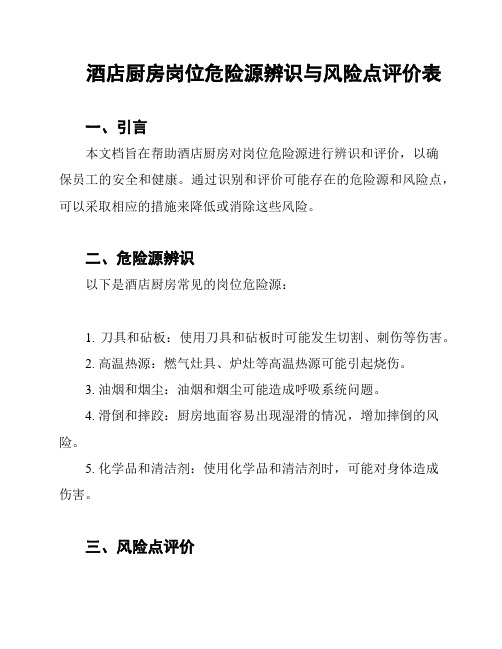 酒店厨房岗位危险源辨识与风险点评价表

一、引言

本文档旨在帮助酒店厨房对岗位危险源进行辨识和评价，以确保员工的安全和健康。通过识别和评价可能存在的危险源和风险点，可以采取相应的措施来降低或消除这些风险。

二、危险源辨识

以下是酒店厨房常见的岗位危险源：

1. 刀具和砧板：使用刀具和砧板时可能发生切割、刺伤等伤害。

2. 高温热源：燃气灶具、炉灶等高温热源可能引起烧伤。

3. 油烟和烟尘：油烟和烟尘可能造成呼吸系统问题。

4. 滑倒和摔跤：厨房地面容易出现湿滑的情况，增加摔倒的风险。

5. 化学品和清洁剂：使用化学品和清洁剂时，可能对身体造成伤害。

三、风险点评价